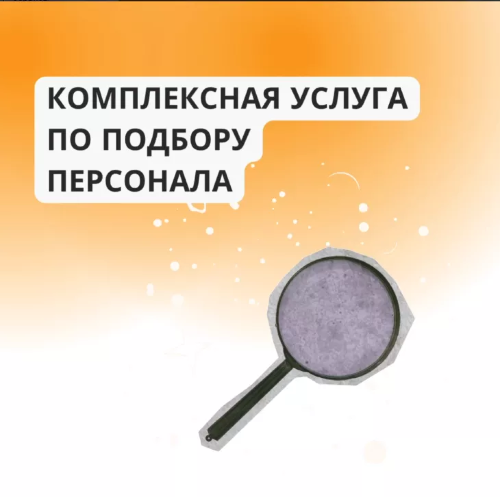 КОМПЛЕКСНАЯ УСЛУГА ПО ПОДБОРУ ПЕРСОНАЛА